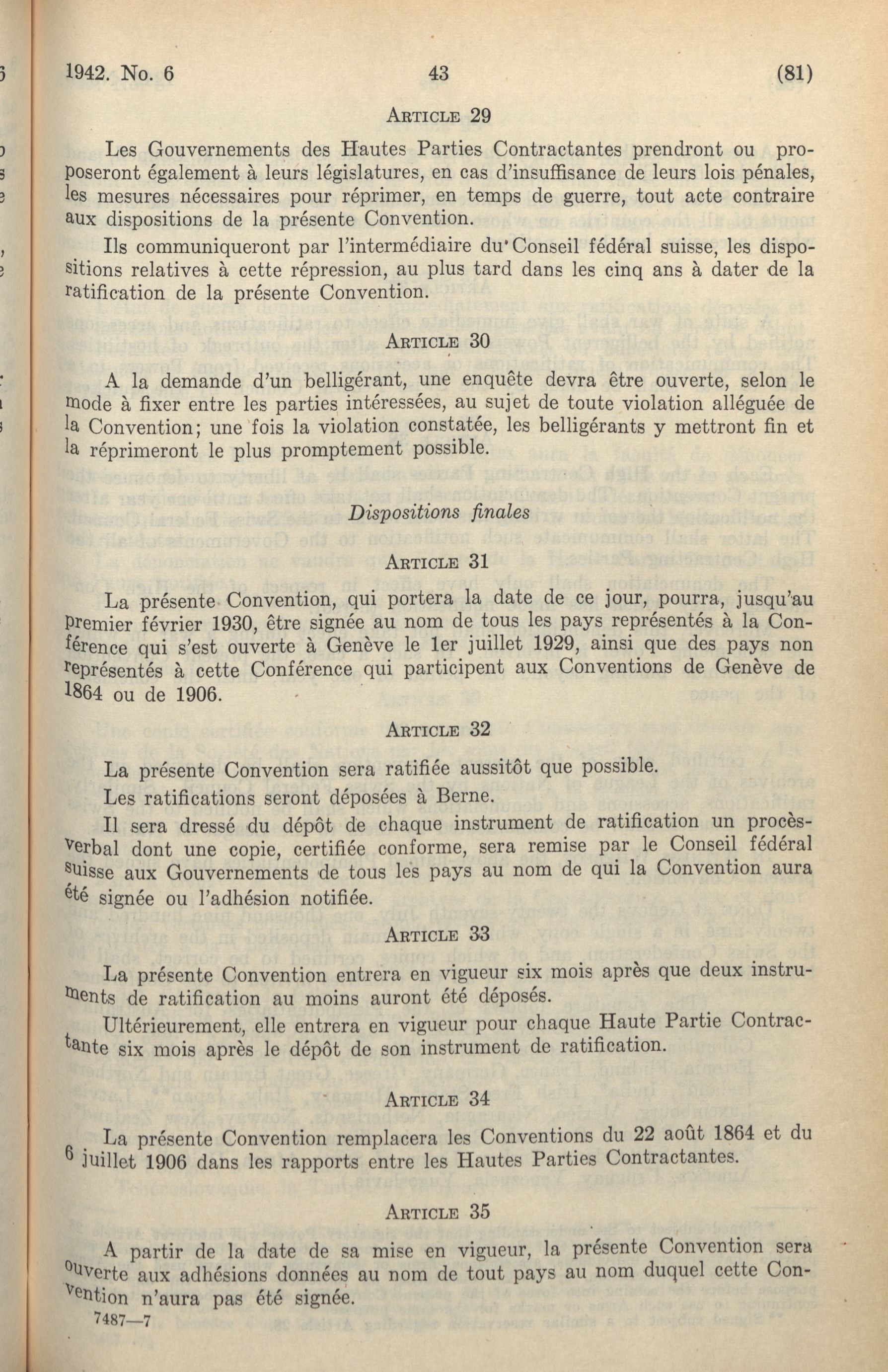 1942. No. 6 43 (81)

ARTICLE 29

Les Gouvernements des Hautes Parties Contractantes prendront ou proposeront également à leurs législatures, en cas d'insuffisance de leurs lois pénales, les mesures nécessaires pour réprimer, en temps de guerre, tout acte contraire aux dispositions de la présente Convention.

Ils communiqueront par l'intermédiaire du Conseil fédéral suisse, les dispositions relatives à cette répression, au plus tard dans les cinq ans à dater de la ratification de la présente Convention.

ARTICLE 30

A la demande d'un belligérant, une enquête devra être ouverte, selon le mode à fixer entre les parties intéressées, au sujet de toute violation alléguée de la Convention; une fois la violation constatée, les belligérants y mettront fin et la réprimeront le plus promptement possible.

Dispositions finales

ARTICLE 31

La présente Convention, qui portera la date de ce jour, pourra, jusqu'au premier février 1930, être signée au nom de tous les pays représentés à la Conférence qui s'est ouverte à Genève le 1er juillet 1929, ainsi que des pays non représentés à cette Conférence qui participent aux Conventions de Genève de 1864 ou de 1906.

ARTICLE 32

La présente Convention sera ratifiée aussitôt que possible.

Les ratifications seront déposées à Berne.

Il sera dressé du dépôt de chaque instrument de ratification un procès-verbal dont une copie, certifiée conforme, sera remise par le Conseil fédéral suisse aux Gouvernements de tous les pays au nom de qui la Convention aura été signée ou l'adhésion notifiée.

ARTICLE 33

La présente Convention entrera en vigueur six mois après que deux instruments de ratification au moins auront été déposés.

Ultérieurement, elle entrera en vigueur pour chaque Haute Partie Contractante six mois après le dépôt de son instrument de ratification.

ARTICLE 34

La présente Convention remplacera les Conventions du 22 août 1864 et du 6 juillet 1906 dans les rapports entre les Hautes Parties Contractantes.

ARTICLE 35

A partir de la date de sa mise en vigueur, la présente Convention sera ouverte aux adhésions données au nom de tout pays au nom duquel cette Convention n'aura pas été signée.

7487—7